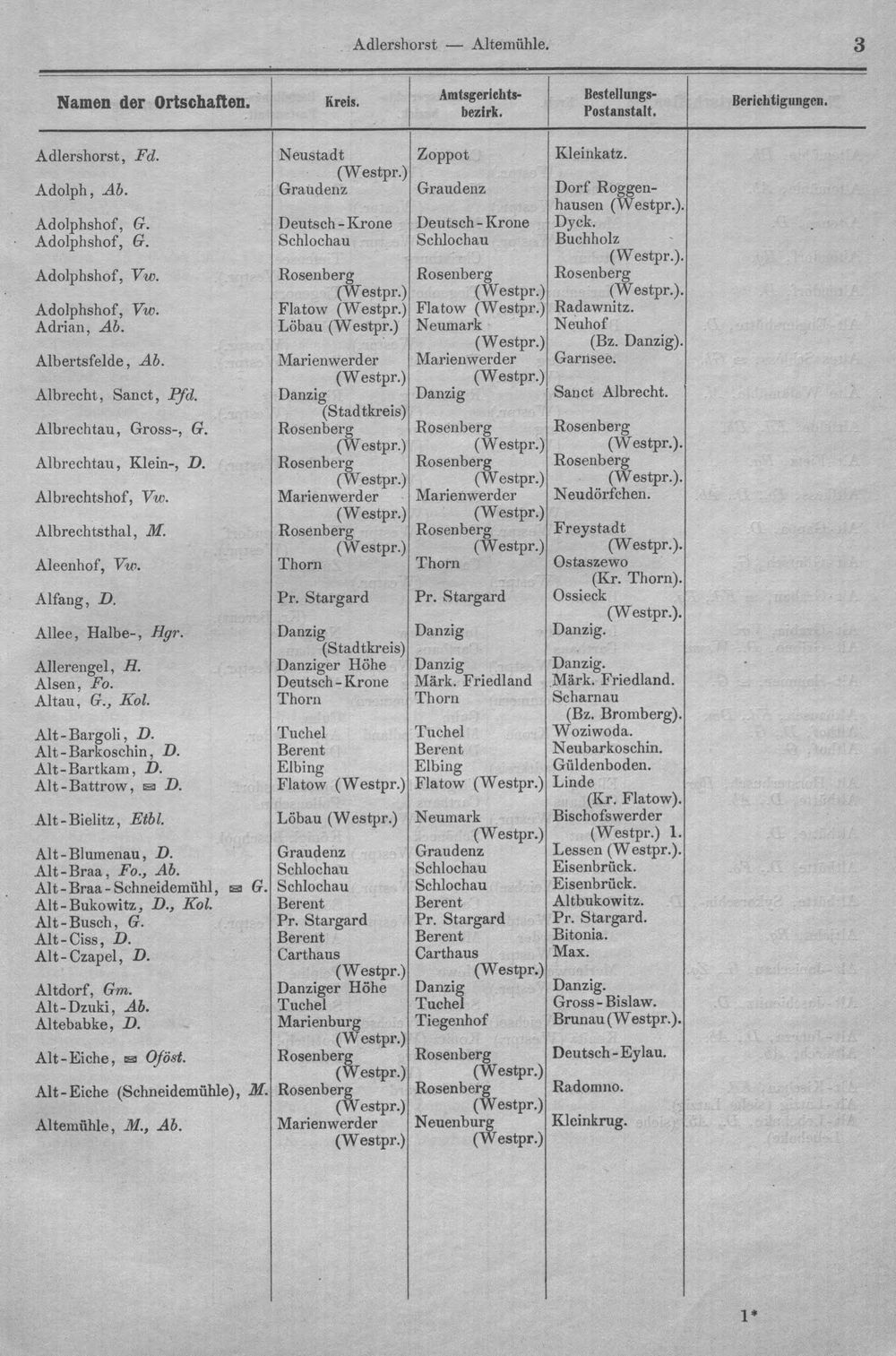 Adlershorst — Altemühle. 3

| Namen der Ortschaften. | Kreis. | Amtsgerichtsbezirk. | Bestellungs-Postanstalt. | Berichtigungen. |
|---|---|---|---|---|
| Adlershorst, Fd. | Neustadt (Westpr.) | Zoppot | Kleinkatz. | |
| Adolph, Ab. | Graudenz | Graudenz | Dorf Roggenhausen (Westpr.). | |
| Adolphshof, G. | Deutsch-Krone | Deutsch-Krone | Dyck. | |
| Adolphshof, G. | Schlochau | Schlochau | Buchholz (Westpr.). | |
| Adolphshof, Vw. | Rosenberg (Westpr.) | Rosenberg (Westpr.) | Rosenberg (Westpr.). | |
| Adolphshof, Vw. | Flatow (Westpr.) | Flatow (Westpr.) | Radawnitz. | |
| Adrian, Ab. | Löbau (Westpr.) | Neumark (Westpr.) | Neuhof (Bz. Danzig). | |
| Albertsfelde, Ab. | Marienwerder (Westpr.) | Marienwerder (Westpr.) | Garnsee. | |
| Albrecht, Sanct, Pfd. | Danzig (Stadtkreis) | Danzig | Sanct Albrecht. | |
| Albrechtau, Gross-, G. | Rosenberg (Westpr.) | Rosenberg (Westpr.) | Rosenberg (Westpr.). | |
| Albrechtau, Klein-, D. | Rosenberg (Westpr.) | Rosenberg (Westpr.) | Rosenberg (Westpr.). | |
| Albrechtshof, Vw. | Marienwerder (Westpr.) | Marienwerder (Westpr.) | Neudörfchen. | |
| Albrechtsthal, M. | Rosenberg (Westpr.) | Rosenberg (Westpr.) | Freystadt (Westpr.). | |
| Aleenhof, Vw. | Thorn | Thorn | Ostaszewo (Kr. Thorn). | |
| Alfang, D. | Pr. Stargard | Pr. Stargard | Ossieck (Westpr.). | |
| Allee, Halbe-, Hgr. | Danzig (Stadtkreis) | Danzig | Danzig. | |
| Allerengel, H. | Danziger Höhe | Danzig | Danzig. | |
| Alsen, Fo. | Deutsch-Krone | Märk. Friedland | Märk. Friedland. | |
| Altau, G., Kol. | Thorn | Thorn | Scharnau (Bz. Bromberg). | |
| Alt-Bargoli, D. | Tuchel | Tuchel | Woziwoda. | |
| Alt-Barkoschin, D. | Berent | Berent | Neubarkoschin. | |
| Alt-Bartkam, D. | Elbing | Elbing | Güldenboden. | |
| Alt-Battrow, ✉ D. | Flatow (Westpr.) | Flatow (Westpr.) | Linde (Kr. Flatow). | |
| Alt-Bielitz, Etbl. | Löbau (Westpr.) | Neumark (Westpr.) | Bischofswerder (Westpr.) 1. | |
| Alt-Blumenau, D. | Graudenz | Graudenz | Lessen (Westpr.). | |
| Alt-Braa, Fo., Ab. | Schlochau | Schlochau | Eisenbrück. | |
| Alt-Braa-Schneidemühl, ✉ G. | Schlochau | Schlochau | Eisenbrück. | |
| Alt-Bukowitz, D., Kol. | Berent | Berent | Altbukowitz. | |
| Alt-Busch, G. | Pr. Stargard | Pr. Stargard | Pr. Stargard. | |
| Alt-Ciss, D. | Berent | Berent | Bitonia. | |
| Alt-Czapel, D. | Carthaus (Westpr.) | Carthaus (Westpr.) | Max. | |
| Altdorf, Gm. | Danziger Höhe | Danzig | Danzig. | |
| Alt-Dzuki, Ab. | Tuchel | Tuchel | Gross-Bislaw. | |
| Altebabke, D. | Marienburg (Westpr.) | Tiegenhof | Brunau (Westpr.). | |
| Alt-Eiche, ✉ Oföst. | Rosenberg (Westpr.) | Rosenberg (Westpr.) | Deutsch-Eylau. | |
| Alt-Eiche (Schneidemühle), M. | Rosenberg (Westpr.) | Rosenberg (Westpr.) | Radomno. | |
| Altemühle, M., Ab. | Marienwerder (Westpr.) | Neuenburg (Westpr.) | Kleinkrug. | |

1*